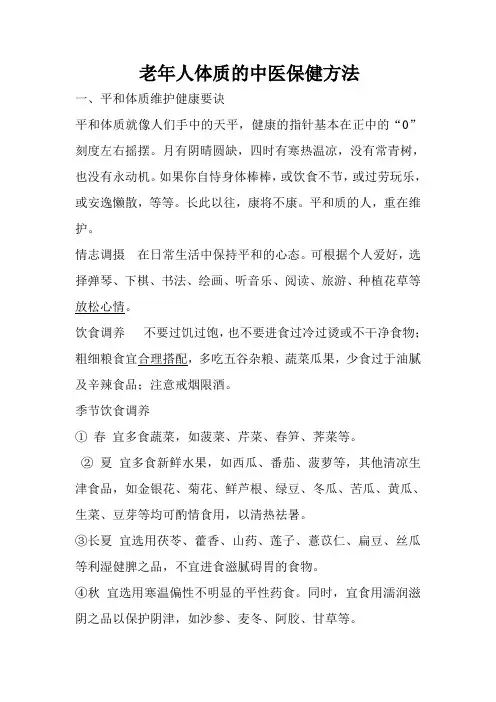 老年人体质的中医保健方法

一、平和体质维护健康要诀

平和体质就像人们手中的天平，健康的指针基本在正中的“0”刻度左右摇摆。月有阴晴圆缺，四时有寒热温凉，没有常青树，也没有永动机。如果你自恃身体棒棒，或饮食不节，或过劳玩乐，或安逸懒散，等等。长此以往，康将不康。平和质的人，重在维护。

情志调摄　在日常生活中保持平和的心态。可根据个人爱好，选择弹琴、下棋、书法、绘画、听音乐、阅读、旅游、种植花草等放松心情。

饮食调养　不要过饥过饱，也不要进食过冷过烫或不干净食物；粗细粮食宜合理搭配，多吃五谷杂粮、蔬菜瓜果，少食过于油腻及辛辣食品；注意戒烟限酒。

季节饮食调养

① 春 宜多食蔬菜，如菠菜、芹菜、春笋、荠菜等。

② 夏 宜多食新鲜水果，如西瓜、番茄、菠萝等，其他清凉生津食品，如金银花、菊花、鲜芦根、绿豆、冬瓜、苦瓜、黄瓜、生菜、豆芽等均可酌情食用，以清热祛暑。

③长夏 宜选用茯苓、藿香、山药、莲子、薏苡仁、扁豆、丝瓜等利湿健脾之品，不宜进食滋腻碍胃的食物。

④秋 宜选用寒温偏性不明显的平性药食。同时，宜食用濡润滋阴之品以保护阴津，如沙参、麦冬、阿胶、甘草等。